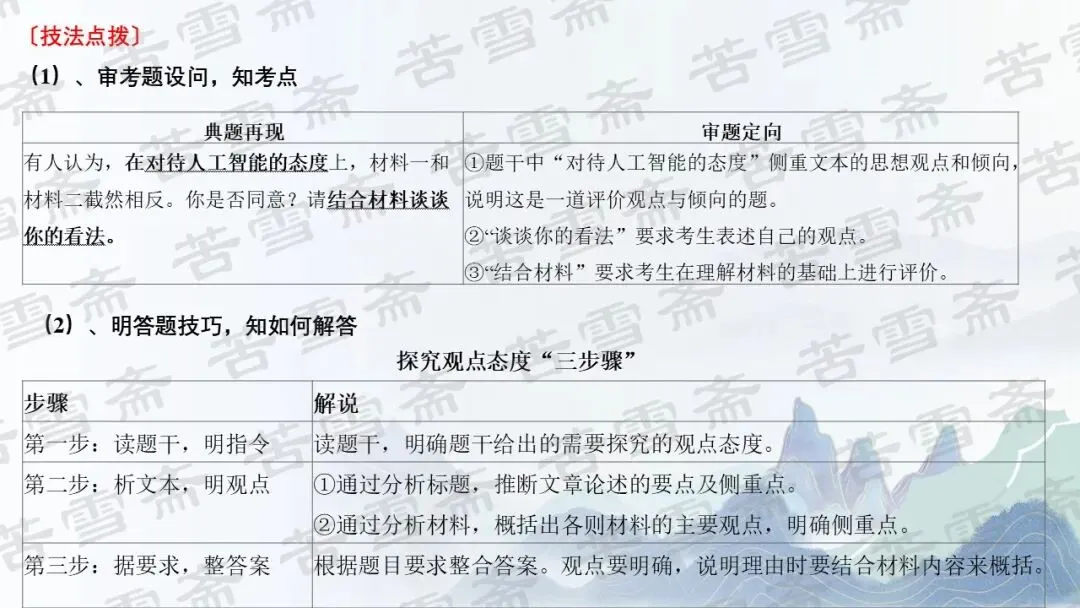 〔技法点拨〕

(1)、审考题设问，知考点

| 典题再现 | 审题定向 |
|---|---|
| 有人认为，在对待人工智能的态度上，材料一和材料二截然相反。你是否同意？请结合材料谈谈你的看法。 | ①题干中“对待人工智能的态度”侧重文本的思想观点和倾向，说明这是一道评价观点与倾向的题。②“谈谈你的看法”要求考生表述自己的观点。③“结合材料”要求考生在理解材料的基础上进行评价。 |

(2)、明答题技巧，知如何解答

探究观点态度“三步骤”

| 步骤 | 解说 |
|---|---|
| 第一步：读题干，明指令 | 读题干，明确题干给出的需要探究的观点态度。 |
| 第二步：析文本，明观点 | ①通过分析标题，推断文章论述的要点及侧重点。②通过分析材料，概括出各则材料的主要观点，明确侧重点。 |
| 第三步：据要求，整答案 | 根据题目要求整合答案。观点要明确，说明理由时要结合材料内容来概括。 |

苦雪斋